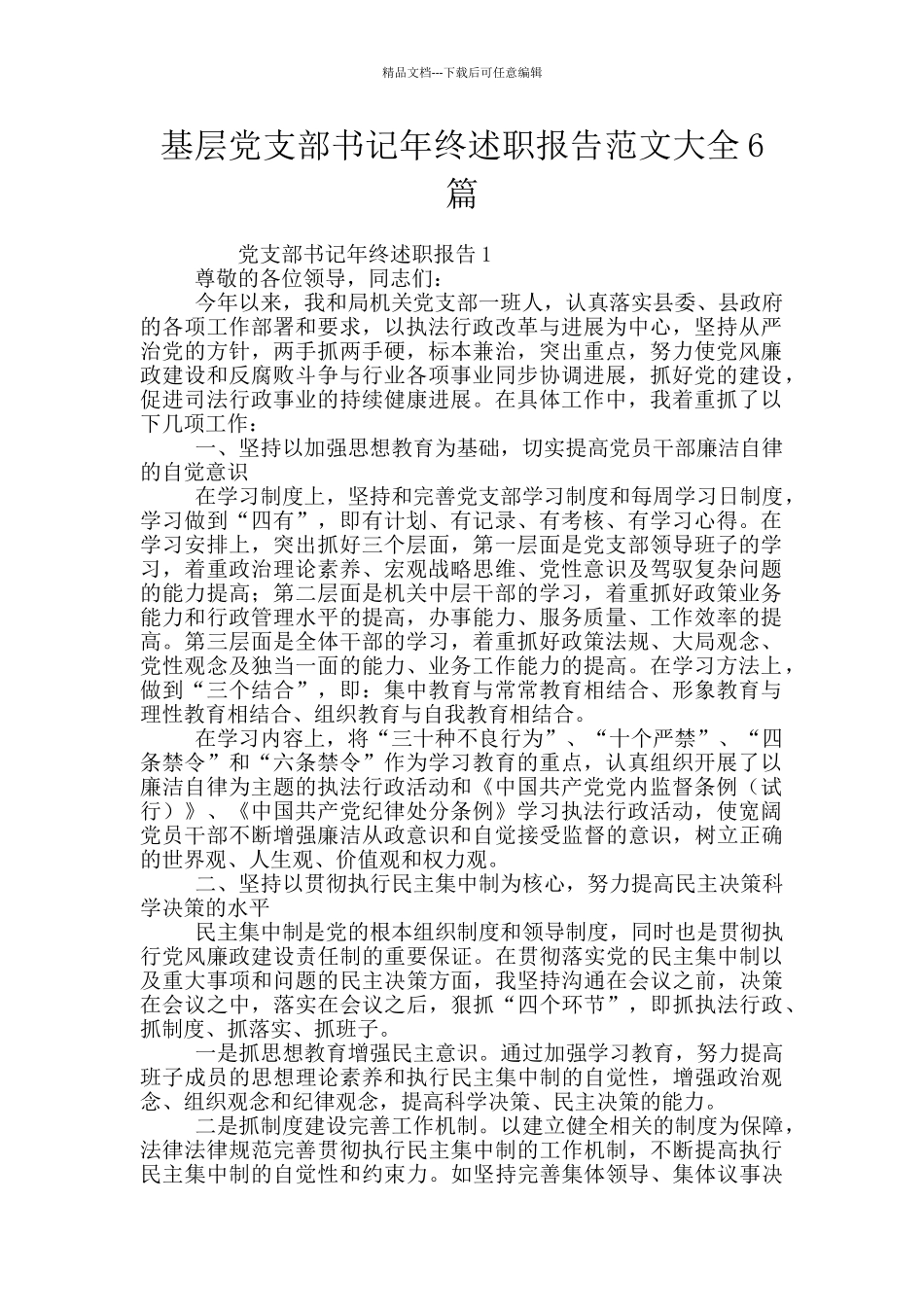 精品文档---下载后可任意编辑

基层党支部书记年终述职报告范文大全6篇

党支部书记年终述职报告1

尊敬的各位领导，同志们：

今年以来，我和局机关党支部一班人，认真落实县委、县政府的各项工作部署和要求，以执法行政改革与进展为中心，坚持从严治党的方针，两手抓两手硬，标本兼治，突出重点，努力使党风廉政建设和反腐败斗争与行业各项事业同步协调进展，抓好党的建设，促进司法行政事业的持续健康进展。在具体工作中，我着重抓了以下几项工作：

一、坚持以加强思想教育为基础，切实提高党员干部廉洁自律的自觉意识

在学习制度上，坚持和完善党支部学习制度和每周学习日制度，学习做到“四有”，即有计划、有记录、有考核、有学习心得。在学习安排上，突出抓好三个层面，第一层面是党支部领导班子的学习，着重政治理论素养、宏观战略思维、党性意识及驾驭复杂问题的能力提高；第二层面是机关中层干部的学习，着重抓好政策业务能力和行政管理水平的提高，办事能力、服务质量、工作效率的提高。第三层面是全体干部的学习，着重抓好政策法规、大局观念、党性观念及独当一面的能力、业务工作能力的提高。在学习方法上，做到“三个结合”，即：集中教育与常常教育相结合、形象教育与理性教育相结合、组织教育与自我教育相结合。

在学习内容上，将“三十种不良行为”、“十个严禁”、“四条禁令”和“六条禁令”作为学习教育的重点，认真组织开展了以廉洁自律为主题的执法行政活动和《中国共产党党内监督条例（试行）》、《中国共产党纪律处分条例》学习执法行政活动，使宽阔党员干部不断增强廉洁从政意识和自觉接受监督的意识，树立正确的世界观、人生观、价值观和权力观。

二、坚持以贯彻执行民主集中制为核心，努力提高民主决策科学决策的水平

民主集中制是党的根本组织制度和领导制度，同时也是贯彻执行党风廉政建设责任制的重要保证。在贯彻落实党的民主集中制以及重大事项和问题的民主决策方面，我坚持沟通在会议之前，决策在会议之中，落实在会议之后，狠抓“四个环节”，即抓执法行政、抓制度、抓落实、抓班子。

一是抓思想教育增强民主意识。通过加强学习教育，努力提高班子成员的思想理论素养和执行民主集中制的自觉性，增强政治观念、组织观念和纪律观念，提高科学决策、民主决策的能力。

二是抓制度建设完善工作机制。以建立健全相关的制度为保障，法律法律规范完善贯彻执行民主集中制的工作机制，不断提高执行民主集中制的自觉性和约束力。如坚持完善集体领导、集体议事决